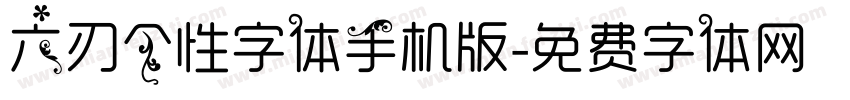 六刃个性字体手机版-免费字体网